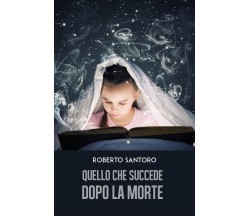 ROBERTO SANTORO

QUELLO CHE SUCCEDE
DOPO LA MORTE